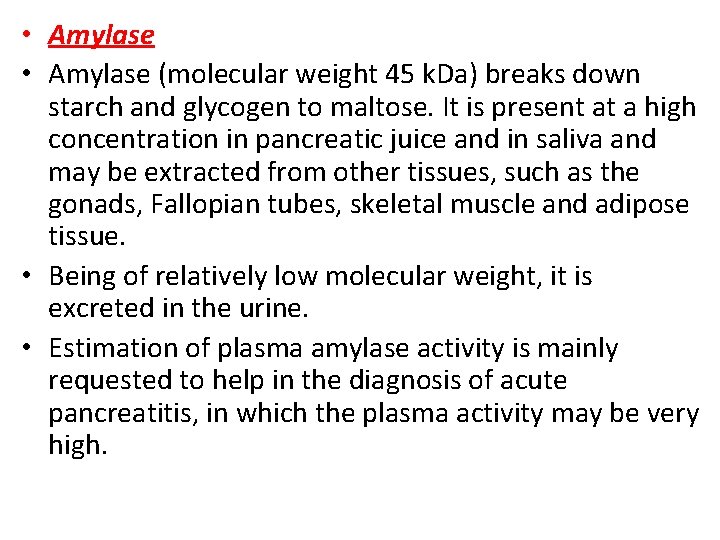 • Amylase
• Amylase (molecular weight 45 kDa) breaks down starch and glycogen to maltose. It is present at a high concentration in pancreatic juice and in saliva and may be extracted from other tissues, such as the gonads, Fallopian tubes, skeletal muscle and adipose tissue.
• Being of relatively low molecular weight, it is excreted in the urine.
• Estimation of plasma amylase activity is mainly requested to help in the diagnosis of acute pancreatitis, in which the plasma activity may be very high.